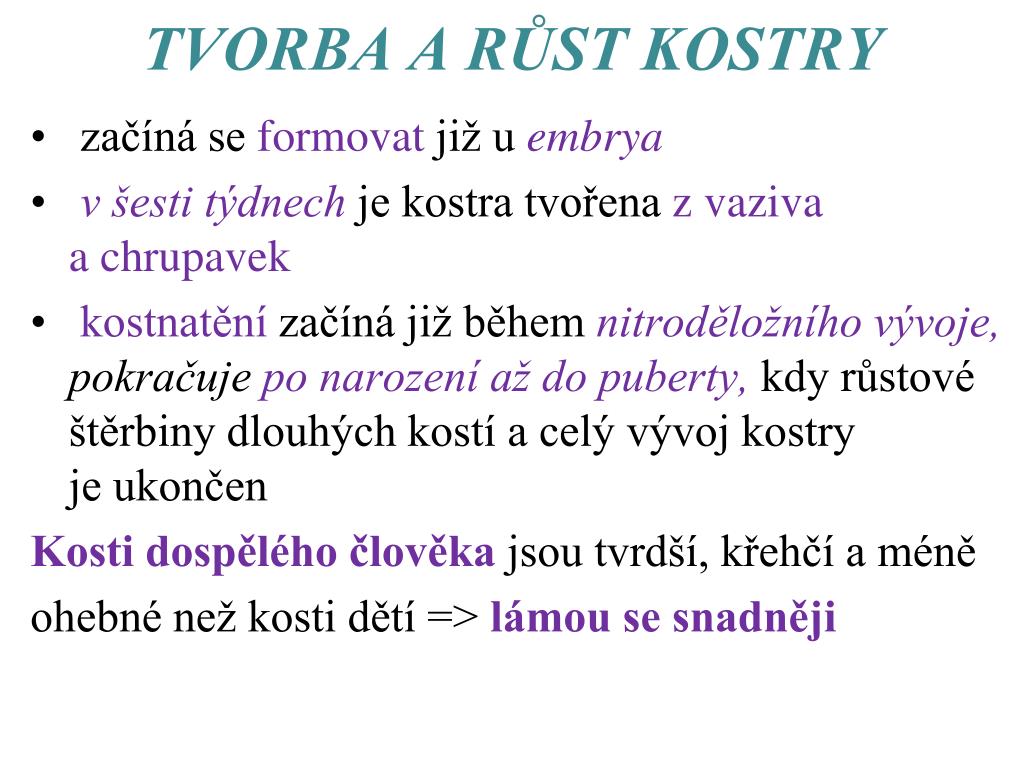 TVORBA A RŮST KOSTRY

• začíná se formovat již u embrya

• v šesti týdnech je kostra tvořena z vaziva a chrupavek

• kostnatění začíná již během nitroděložního vývoje, pokračuje po narození až do puberty, kdy růstové štěrbiny dlouhých kostí a celý vývoj kostry je ukončen

Kosti dospělého člověka jsou tvrdší, křehčí a méně ohebné než kosti dětí => lámou se snadněji